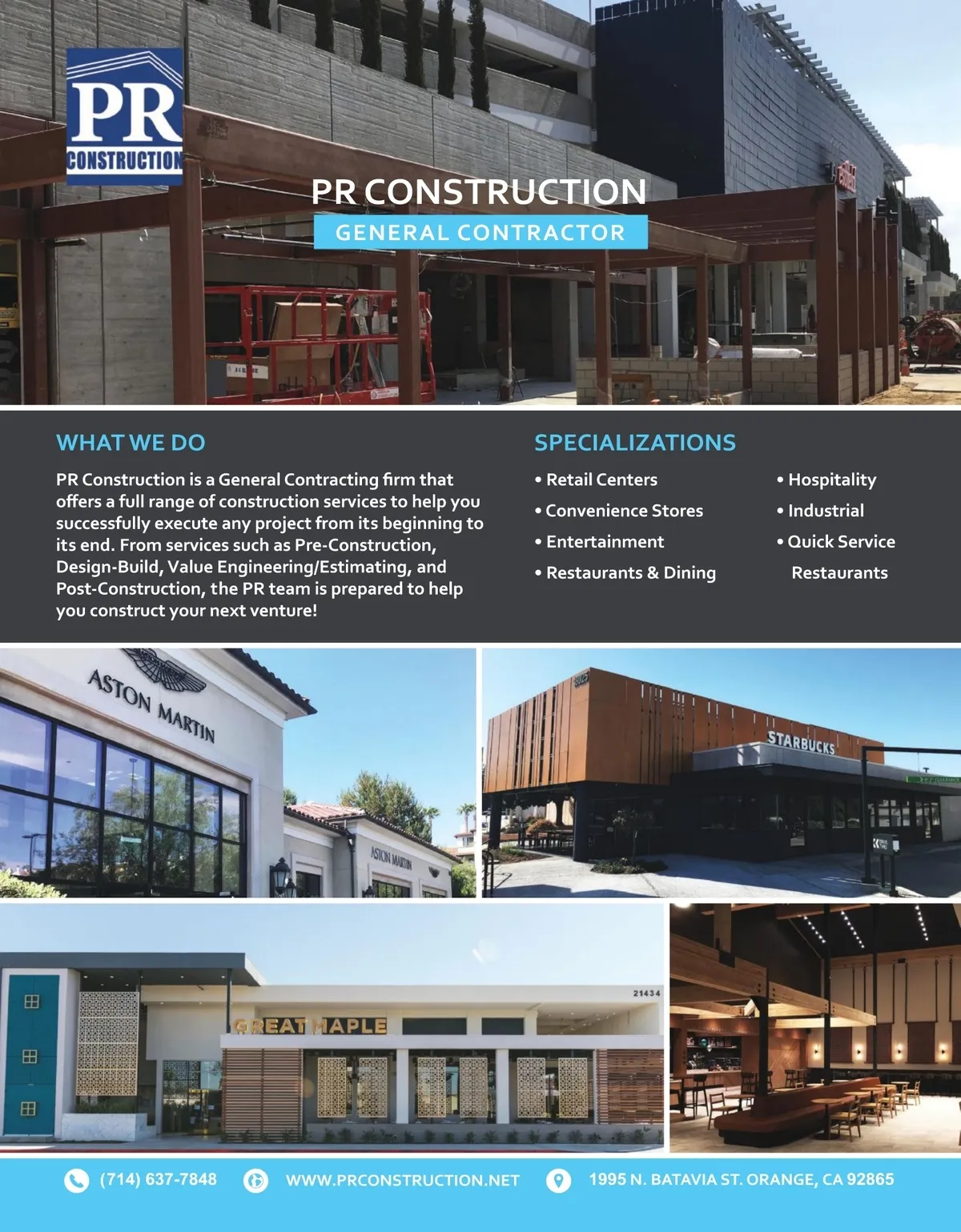 PR
CONSTRUCTION

PR CONSTRUCTION
GENERAL CONTRACTOR

WHAT WE DO

PR Construction is a General Contracting firm that offers a full range of construction services to help you successfully execute any project from its beginning to its end. From services such as Pre-Construction, Design-Build, Value Engineering/Estimating, and Post-Construction, the PR team is prepared to help you construct your next venture!

SPECIALIZATIONS

• Retail Centers
• Convenience Stores
• Entertainment
• Restaurants & Dining

• Hospitality
• Industrial
• Quick Service Restaurants

ASTON MARTIN

ASTON MARTIN

STARBUCKS

21434

GREAT MAPLE

(714) 637-7848

WWW.PRCONSTRUCTION.NET

1995 N. BATAVIA ST. ORANGE, CA 92865